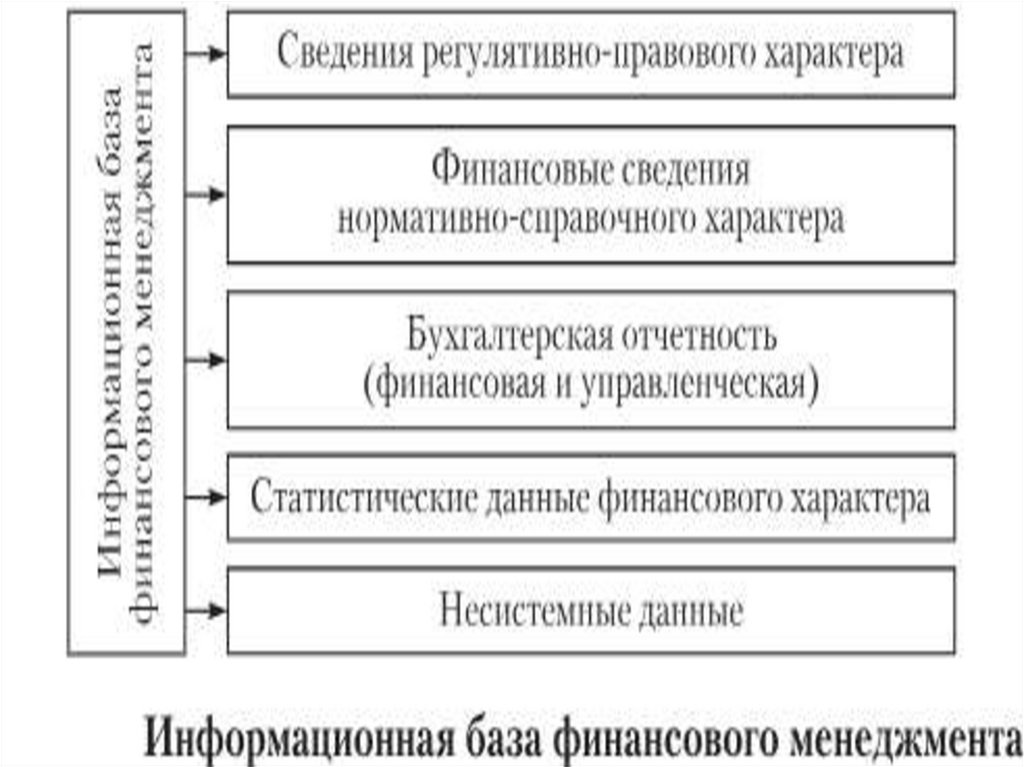 Информационная база финансового менеджмента

Сведения регулятивно-правового характера

Финансовые сведения нормативно-справочного характера

Бухгалтерская отчетность (финансовая и управленческая)

Статистические данные финансового характера

Несистемные данные

Информационная база финансового менеджмента